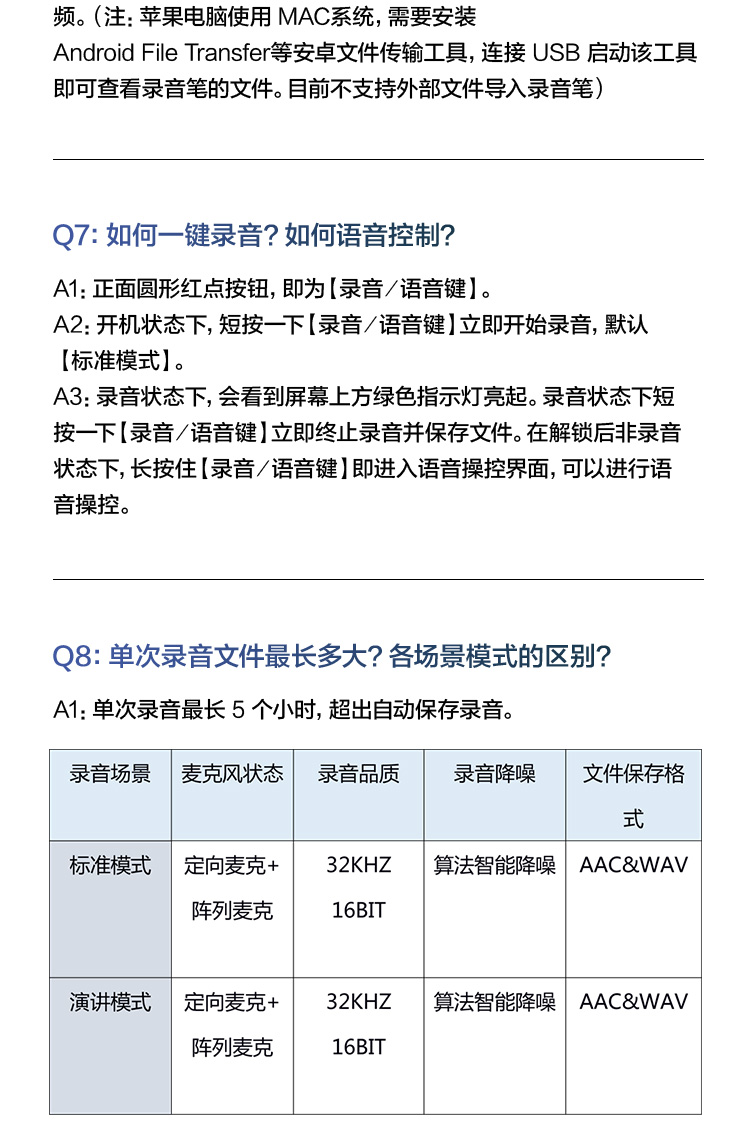 频。（注：苹果电脑使用 MAC系统，需要安装 Android File Transfer等安卓文件传输工具，连接 USB 启动该工具即可查看录音笔的文件。目前不支持外部文件导入录音笔）

Q7: 如何一键录音？如何语音控制？

A1：正面圆形红点按钮，即为【录音／语音键】。
A2：开机状态下，短按一下【录音／语音键】立即开始录音，默认【标准模式】。
A3：录音状态下，会看到屏幕上方绿色指示灯亮起。录音状态下短按一下【录音／语音键】立即终止录音并保存文件。在解锁后非录音状态下，长按住【录音／语音键】即进入语音操控界面，可以进行语音操控。

Q8: 单次录音文件最长多大？各场景模式的区别？

A1：单次录音最长 5 个小时，超出自动保存录音。

| 录音场景 | 麦克风状态 | 录音品质 | 录音降噪 | 文件保存格式 |
|---|---|---|---|---|
| 标准模式 | 定向麦克+阵列麦克 | 32KHZ 16BIT | 算法智能降噪 | AAC&WAV |
| 演讲模式 | 定向麦克+阵列麦克 | 32KHZ 16BIT | 算法智能降噪 | AAC&WAV |